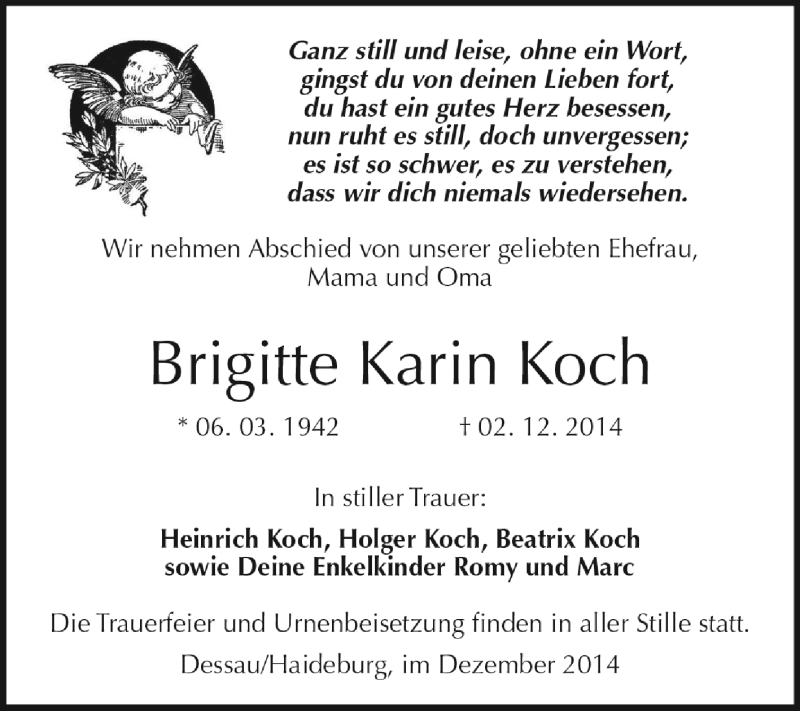 Ganz still und leise, ohne ein Wort,
gingst du von deinen Lieben fort,
du hast ein gutes Herz besessen,
nun ruht es still, doch unvergessen;
es ist so schwer, es zu verstehen,
dass wir dich niemals wiedersehen.

Wir nehmen Abschied von unserer geliebten Ehefrau, Mama und Oma

Brigitte Karin Koch

* 06. 03. 1942 † 02. 12. 2014

In stiller Trauer:

Heinrich Koch, Holger Koch, Beatrix Koch
sowie Deine Enkelkinder Romy und Marc

Die Trauerfeier und Urnenbeisetzung finden in aller Stille statt.

Dessau/Haideburg, im Dezember 2014